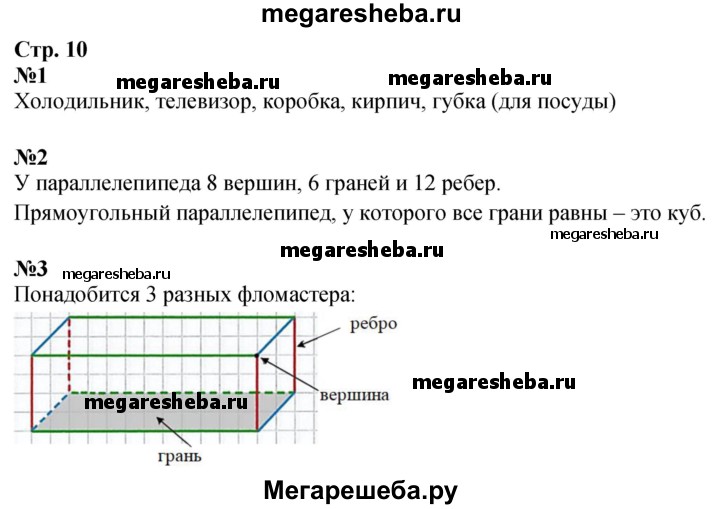 megaresheba.ru

Стр. 10
№1 megaresheba.ru megaresheba.ru
Холодильник, телевизор, коробка, кирпич, губка (для посуды)

№2
У параллелепипеда 8 вершин, 6 граней и 12 ребер.
Прямоугольный параллелепипед, у которого все грани равны – это куб.
megaresheba.ru
megaresheba.ru
№3 megaresheba.ru
Понадобится 3 разных фломастера:

ребро
вершина
megaresheba.ru
megaresheba.ru
грань

Мегарешеба.ру